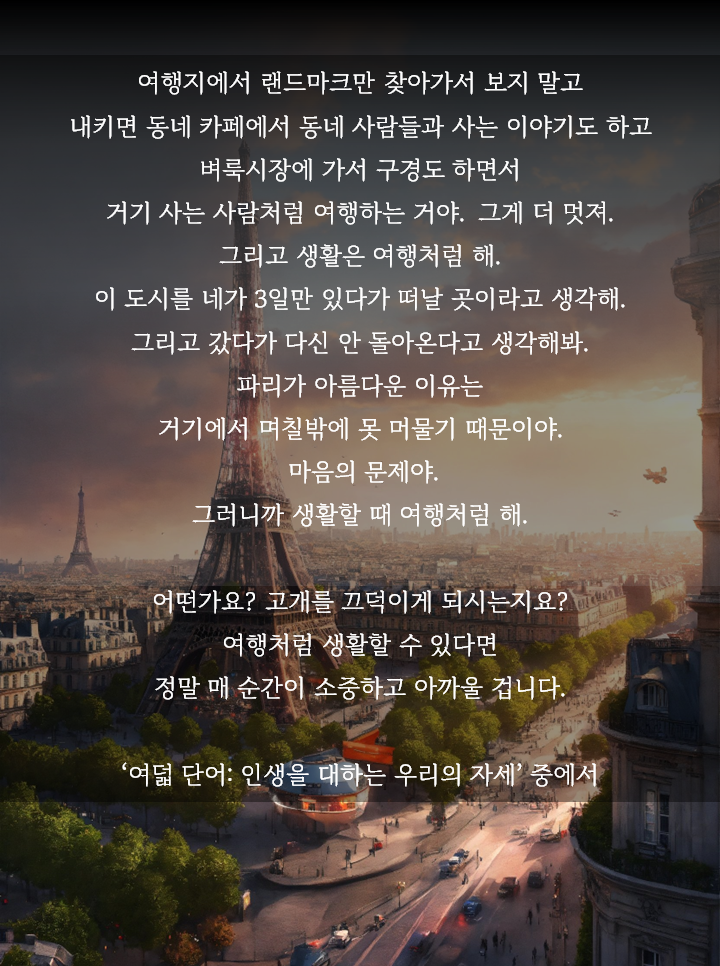 여행지에서 랜드마크만 찾아가서 보지 말고
내키면 동네 카페에서 동네 사람들과 사는 이야기도 하고
벼룩시장에 가서 구경도 하면서
거기 사는 사람처럼 여행하는 거야. 그게 더 멋져.
그리고 생활은 여행처럼 해.
이 도시를 네가 3일만 있다가 떠날 곳이라고 생각해.
그리고 갔다가 다신 안 돌아온다고 생각해봐.
파리가 아름다운 이유는
거기에서 며칠밖에 못 머물기 때문이야.
마음의 문제야.
그러니까 생활할 때 여행처럼 해.

어떤가요? 고개를 끄덕이게 되시는지요?
여행처럼 생활할 수 있다면
정말 매 순간이 소중하고 아까울 겁니다.

'여덟 단어: 인생을 대하는 우리의 자세' 중에서